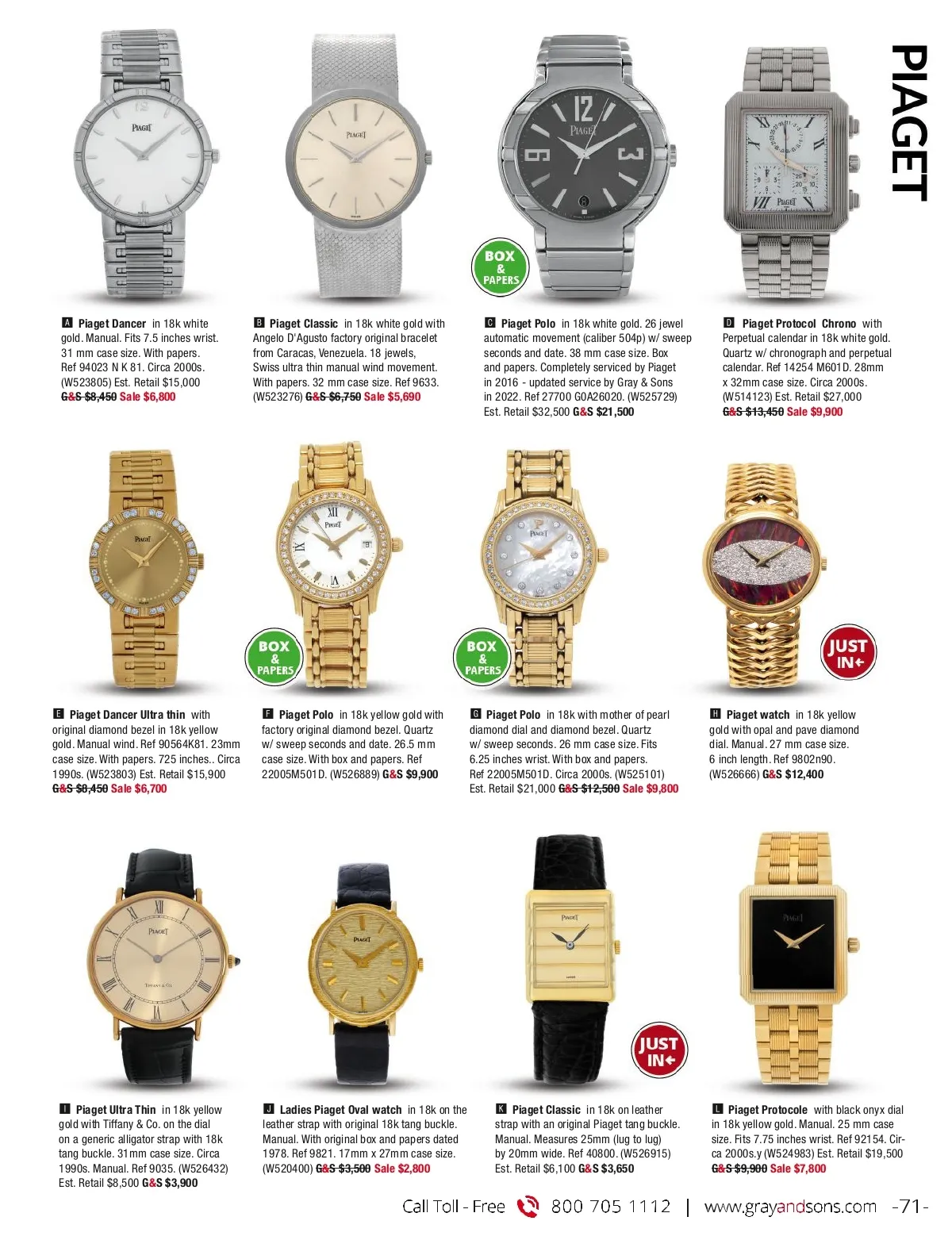 PIAGET

BOX & PAPERS

A Piaget Dancer in 18k white gold. Manual. Fits 7.5 inches wrist. 31 mm case size. With papers. Ref 94023 N K 81. Circa 2000s. (W523805) Est. Retail $15,000 G&S $8,450 Sale $6,800

B Piaget Classic in 18k white gold with Angelo D'Agusto factory original bracelet from Caracas, Venezuela. 18 jewels, Swiss ultra thin manual wind movement. With papers. 32 mm case size. Ref 9633. (W523276) G&S $6,750 Sale $5,690

C Piaget Polo in 18k white gold. 26 jewel automatic movement (caliber 504p) w/ sweep seconds and date. 38 mm case size. Box and papers. Completely serviced by Piaget in 2016 - updated service by Gray & Sons in 2022. Ref 27700 G0A26020. (W525729) Est. Retail $32,500 G&S $21,500

D Piaget Protocol Chrono with Perpetual calendar in 18k white gold. Quartz w/ chronograph and perpetual calendar. Ref 14254 M601D. 28mm x 32mm case size. Circa 2000s. (W514123) Est. Retail $27,000 G&S $13,450 Sale $9,900

BOX & PAPERS

BOX & PAPERS

JUST IN

E Piaget Dancer Ultra thin with original diamond bezel in 18k yellow gold. Manual wind. Ref 90564K81. 23mm case size. With papers. 725 inches.. Circa 1990s. (W523803) Est. Retail $15,900 G&S $8,450 Sale $6,700

F Piaget Polo in 18k yellow gold with factory original diamond bezel. Quartz w/ sweep seconds and date. 26.5 mm case size. With box and papers. Ref 22005M501D. (W526889) G&S $9,900

G Piaget Polo in 18k with mother of pearl diamond dial and diamond bezel. Quartz w/ sweep seconds. 26 mm case size. Fits 6.25 inches wrist. With box and papers. Ref 22005M501D. Circa 2000s. (W525101) Est. Retail $21,000 G&S $12,500 Sale $9,800

H Piaget watch in 18k yellow gold with opal and pave diamond dial. Manual. 27 mm case size. 6 inch length. Ref 9802n90. (W526666) G&S $12,400

JUST IN

I Piaget Ultra Thin in 18k yellow gold with Tiffany & Co. on the dial on a generic alligator strap with 18k tang buckle. 31mm case size. Circa 1990s. Manual. Ref 9035. (W526432) Est. Retail $8,500 G&S $3,900

J Ladies Piaget Oval watch in 18k on the leather strap with original 18k tang buckle. Manual. With original box and papers dated 1978. Ref 9821. 17mm x 27mm case size. (W520400) G&S $3,500 Sale $2,800

K Piaget Classic in 18k on leather strap with an original Piaget tang buckle. Manual. Measures 25mm (lug to lug) by 20mm wide. Ref 40800. (W526915) Est. Retail $6,100 G&S $3,650

L Piaget Protocole with black onyx dial in 18k yellow gold. Manual. 25 mm case size. Fits 7.75 inches wrist. Ref 92154. Circa 2000s.y (W524983) Est. Retail $19,500 G&S $9,900 Sale $7,800

Call Toll - Free 800 705 1112 | www.grayandsons.com -71-